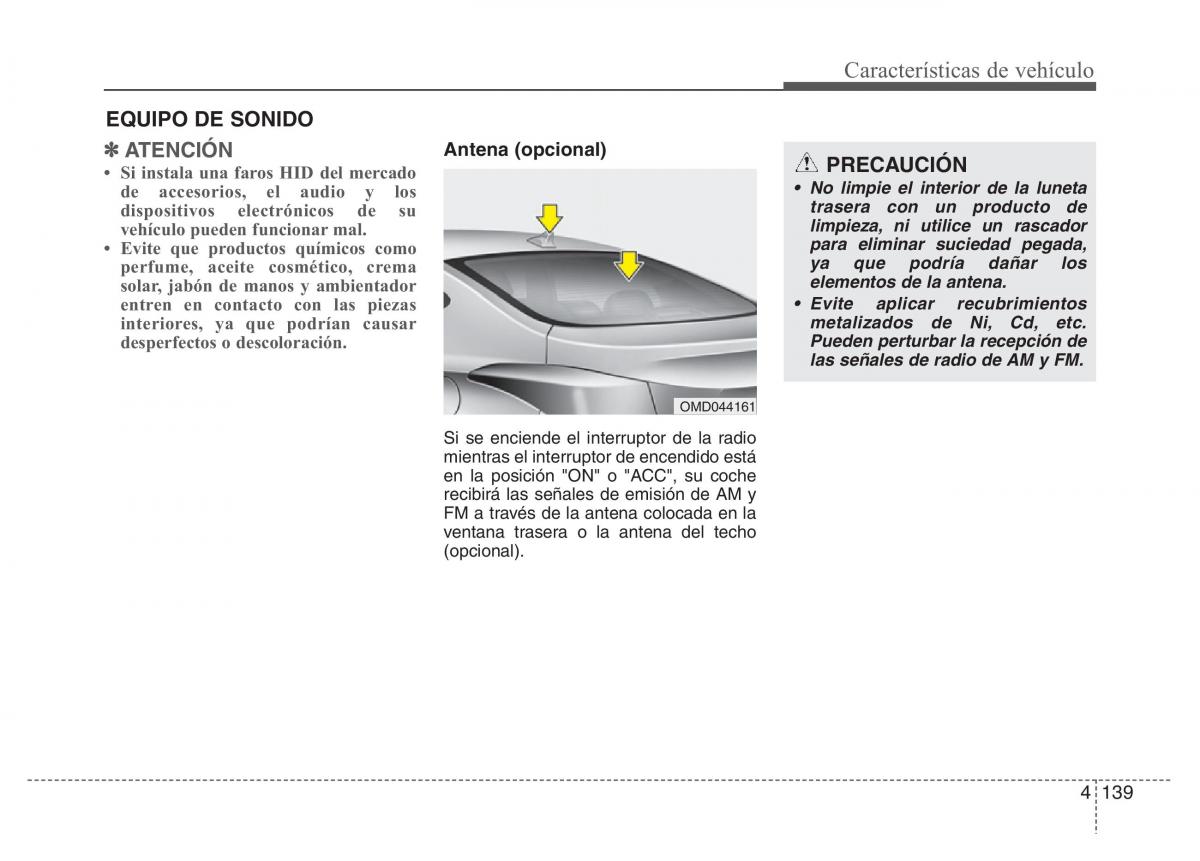 Características de vehículo

EQUIPO DE SONIDO

✽ ATENCIÓN

• Si instala una faros HID del mercado de accesorios, el audio y los dispositivos electrónicos de su vehículo pueden funcionar mal.
• Evite que productos químicos como perfume, aceite cosmético, crema solar, jabón de manos y ambientador entren en contacto con las piezas interiores, ya que podrían causar desperfectos o descoloración.

Antena (opcional)

OMD044161

Si se enciende el interruptor de la radio mientras el interruptor de encendido está en la posición "ON" o "ACC", su coche recibirá las señales de emisión de AM y FM a través de la antena colocada en la ventana trasera o la antena del techo (opcional).

PRECAUCIÓN

• No limpie el interior de la luneta trasera con un producto de limpieza, ni utilice un rascador para eliminar suciedad pegada, ya que podría dañar los elementos de la antena.
• Evite aplicar recubrimientos metalizados de Ni, Cd, etc. Pueden perturbar la recepción de las señales de radio de AM y FM.

4 139